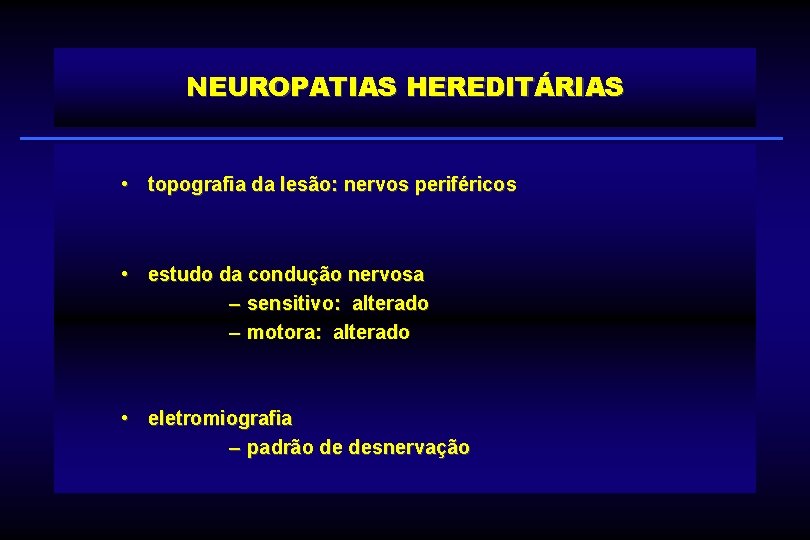 NEUROPATIAS HEREDITÁRIAS

• topografia da lesão: nervos periféricos

• estudo da condução nervosa
– sensitivo: alterado
– motora: alterado

• eletromiografia
– padrão de desnervação